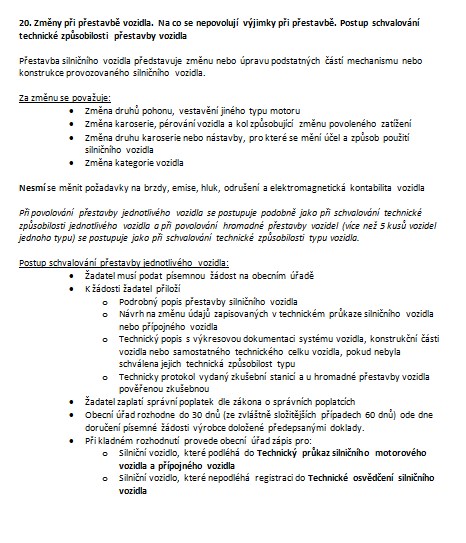 20. Změny při přestavbě vozidla. Na co se nepovolují výjimky při přestavbě. Postup schvalování technické způsobilosti přestavby vozidla

Přestavba silničního vozidla představuje změnu nebo úpravu podstatných částí mechanismu nebo konstrukce provozovaného silničního vozidla.

Za změnu se považuje:
• Změna druhů pohonu, vestavění jiného typu motoru
• Změna karoserie, pérování vozidla a kol způsobující změnu povoleného zatížení
• Změna druhu karoserie nebo nástavby, pro které se mění účel a způsob použití silničního vozidla
• Změna kategorie vozidla

Nesmí se měnit požadavky na brzdy, emise, hluk, odrušení a elektromagnetická kontabilita vozidla

Při povolování přestavby jednotlivého vozidla se postupuje podobně jako při schvalování technické způsobilosti jednotlivého vozidla a při povolování hromadné přestavby vozidel (více než 5 kusů vozidel jednoho typu) se postupuje jako při schvalování technické způsobilosti typu vozidla.

Postup schvalování přestavby jednotlivého vozidla:
• Žadatel musí podat písemnou žádost na obecním úřadě
• K žádosti žadatel přiloží
  o Podrobný popis přestavby silničního vozidla
  o Návrh na změnu údajů zapisovaných v technickém průkaze silničního vozidla nebo přípojného vozidla
  o Technický popis s výkresovou dokumentaci systému vozidla, konstrukční části vozidla nebo samostatného technického celku vozidla, pokud nebyla schválena jejich technická způsobilost typu
  o Technicky protokol vydaný zkušební stanicí a u hromadné přestavby vozidla pověřenou zkušebnou
• Žadatel zaplatí správní poplatek dle zákona o správních poplatcích
• Obecní úřad rozhodne do 30 dnů (ze zvláštně složitějších případech 60 dnů) ode dne doručení písemné žádosti výrobce doložené předepsanými doklady.
• Při kladném rozhodnutí provede obecní úřad zápis pro:
  o Silniční vozidlo, které podléhá do Technický průkaz silničního motorového vozidla a přípojného vozidla
  o Silniční vozidlo, které nepodléhá registraci do Technické osvědčení silničního vozidla